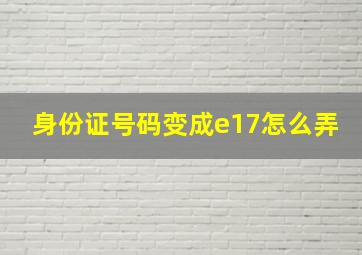 身份证号码变成e17怎么弄